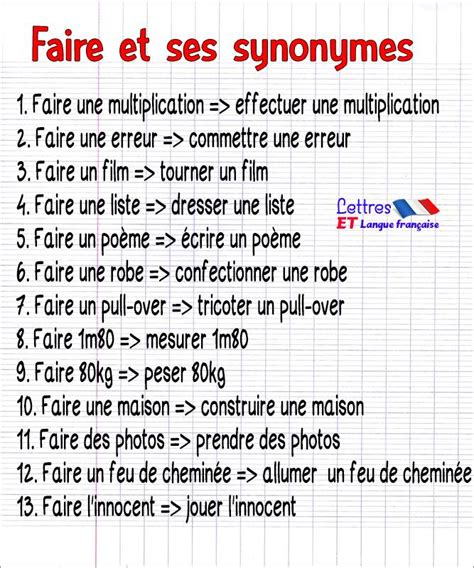 Faire et ses synonymes

1. Faire une multiplication => effectuer une multiplication
2. Faire une erreur => commettre une erreur
3. Faire un film => tourner un film
4. Faire une liste => dresser une liste
5. Faire un poème => écrire un poème
6. Faire une robe => confectionner une robe
7. Faire un pull-over => tricoter un pull-over
8. Faire 1m80 => mesurer 1m80
9. Faire 80kg => peser 80kg
10. Faire une maison => construire une maison
11. Faire des photos => prendre des photos
12. Faire un feu de cheminée => allumer un feu de cheminée
13. Faire l'innocent => jouer l'innocent

Lettres
ET Langue française